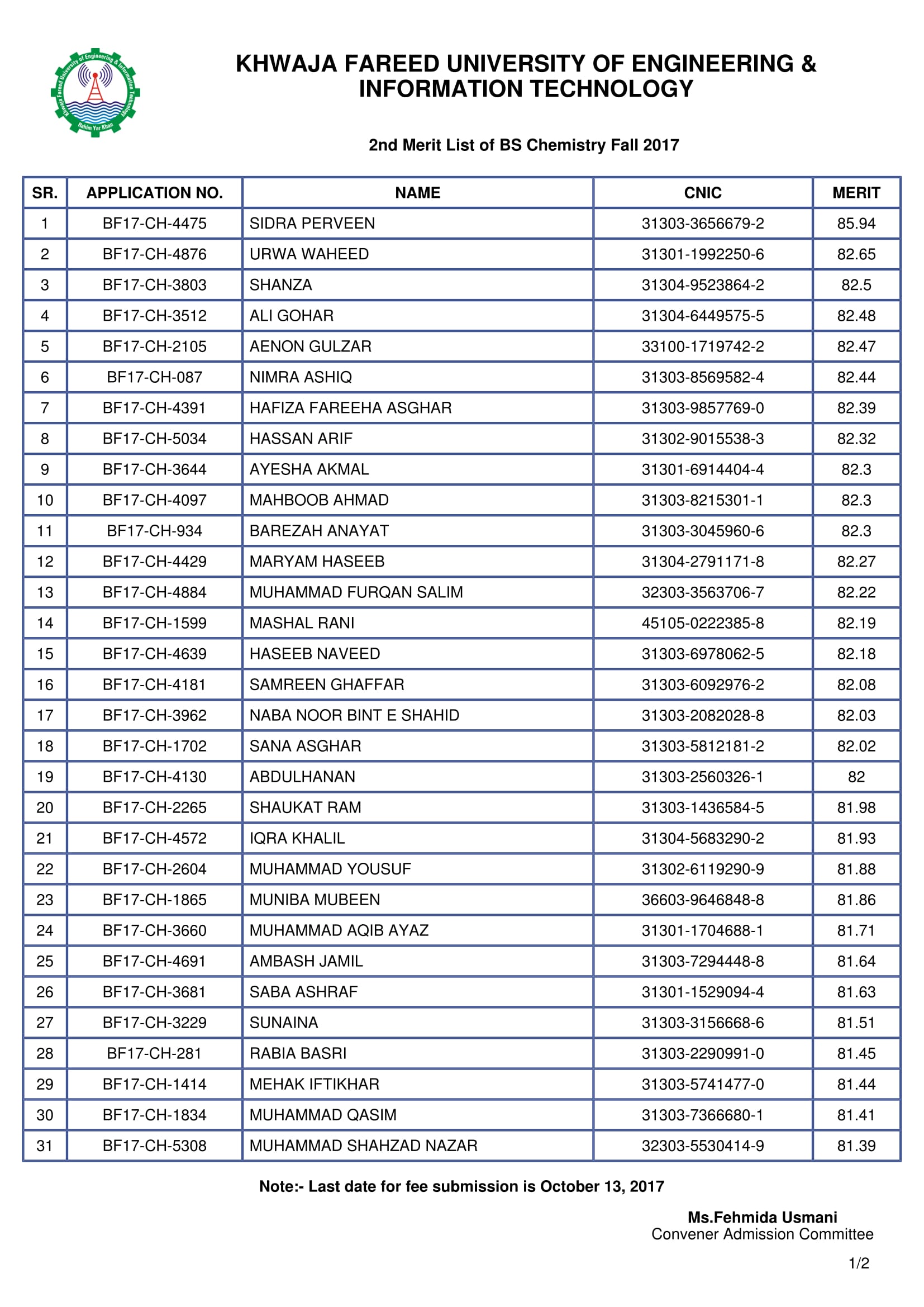 Khwaja Fareed University of Engineering & Information Technology
Rahim Yar Khan

KHWAJA FAREED UNIVERSITY OF ENGINEERING & INFORMATION TECHNOLOGY

2nd Merit List of BS Chemistry Fall 2017

| SR. | APPLICATION NO. | NAME | CNIC | MERIT |
|---|---|---|---|---|
| 1 | BF17-CH-4475 | SIDRA PERVEEN | 31303-3656679-2 | 85.94 |
| 2 | BF17-CH-4876 | URWA WAHEED | 31301-1992250-6 | 82.65 |
| 3 | BF17-CH-3803 | SHANZA | 31304-9523864-2 | 82.5 |
| 4 | BF17-CH-3512 | ALI GOHAR | 31304-6449575-5 | 82.48 |
| 5 | BF17-CH-2105 | AENON GULZAR | 33100-1719742-2 | 82.47 |
| 6 | BF17-CH-087 | NIMRA ASHIQ | 31303-8569582-4 | 82.44 |
| 7 | BF17-CH-4391 | HAFIZA FAREEHA ASGHAR | 31303-9857769-0 | 82.39 |
| 8 | BF17-CH-5034 | HASSAN ARIF | 31302-9015538-3 | 82.32 |
| 9 | BF17-CH-3644 | AYESHA AKMAL | 31301-6914404-4 | 82.3 |
| 10 | BF17-CH-4097 | MAHBOOB AHMAD | 31303-8215301-1 | 82.3 |
| 11 | BF17-CH-934 | BAREZAH ANAYAT | 31303-3045960-6 | 82.3 |
| 12 | BF17-CH-4429 | MARYAM HASEEB | 31304-2791171-8 | 82.27 |
| 13 | BF17-CH-4884 | MUHAMMAD FURQAN SALIM | 32303-3563706-7 | 82.22 |
| 14 | BF17-CH-1599 | MASHAL RANI | 45105-0222385-8 | 82.19 |
| 15 | BF17-CH-4639 | HASEEB NAVEED | 31303-6978062-5 | 82.18 |
| 16 | BF17-CH-4181 | SAMREEN GHAFFAR | 31303-6092976-2 | 82.08 |
| 17 | BF17-CH-3962 | NABA NOOR BINT E SHAHID | 31303-2082028-8 | 82.03 |
| 18 | BF17-CH-1702 | SANA ASGHAR | 31303-5812181-2 | 82.02 |
| 19 | BF17-CH-4130 | ABDULHANAN | 31303-2560326-1 | 82 |
| 20 | BF17-CH-2265 | SHAUKAT RAM | 31303-1436584-5 | 81.98 |
| 21 | BF17-CH-4572 | IQRA KHALIL | 31304-5683290-2 | 81.93 |
| 22 | BF17-CH-2604 | MUHAMMAD YOUSUF | 31302-6119290-9 | 81.88 |
| 23 | BF17-CH-1865 | MUNIBA MUBEEN | 36603-9646848-8 | 81.86 |
| 24 | BF17-CH-3660 | MUHAMMAD AQIB AYAZ | 31301-1704688-1 | 81.71 |
| 25 | BF17-CH-4691 | AMBASH JAMIL | 31303-7294448-8 | 81.64 |
| 26 | BF17-CH-3681 | SABA ASHRAF | 31301-1529094-4 | 81.63 |
| 27 | BF17-CH-3229 | SUNAINA | 31303-3156668-6 | 81.51 |
| 28 | BF17-CH-281 | RABIA BASRI | 31303-2290991-0 | 81.45 |
| 29 | BF17-CH-1414 | MEHAK IFTIKHAR | 31303-5741477-0 | 81.44 |
| 30 | BF17-CH-1834 | MUHAMMAD QASIM | 31303-7366680-1 | 81.41 |
| 31 | BF17-CH-5308 | MUHAMMAD SHAHZAD NAZAR | 32303-5530414-9 | 81.39 |

Note:- Last date for fee submission is October 13, 2017

Ms.Fehmida Usmani
Convener Admission Committee

1/2